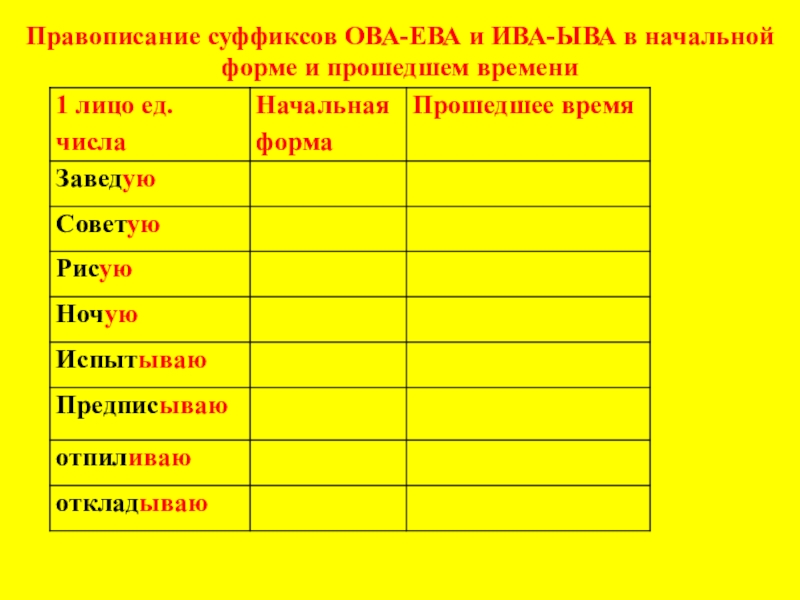 Правописание суффиксов ОВА-ЕВА и ИВА-ЫВА в начальной форме и прошедшем времени

| 1 лицо ед. числа | Начальная форма | Прошедшее время |
|---|---|---|
| Заведую | | |
| Советую | | |
| Рисую | | |
| Ночую | | |
| Испытываю | | |
| Предписываю | | |
| отпиливаю | | |
| откладываю | | |